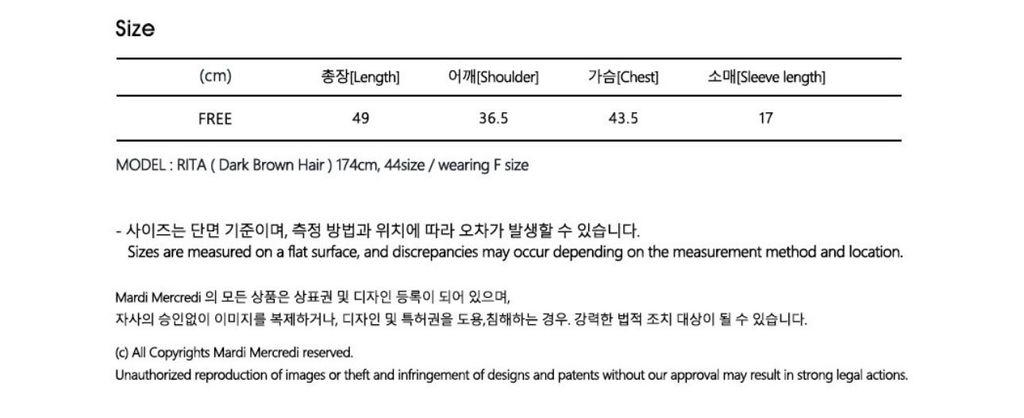 Size

| (cm) | 총장[Length] | 어깨[Shoulder] | 가슴[Chest] | 소매[Sleeve length] |
|---|---|---|---|---|
| FREE | 49 | 36.5 | 43.5 | 17 |

MODEL : RITA ( Dark Brown Hair ) 174cm, 44size / wearing F size

- 사이즈는 단면 기준이며, 측정 방법과 위치에 따라 오차가 발생할 수 있습니다.
Sizes are measured on a flat surface, and discrepancies may occur depending on the measurement method and location.

Mardi Mercredi 의 모든 상품은 상표권 및 디자인 등록이 되어 있으며,
자사의 승인없이 이미지를 복제하거나, 디자인 및 특허권을 도용,침해하는 경우. 강력한 법적 조치 대상이 될 수 있습니다.

(c) All Copyrights Mardi Mercredi reserved.
Unauthorized reproduction of images or theft and infringement of designs and patents without our approval may result in strong legal actions.